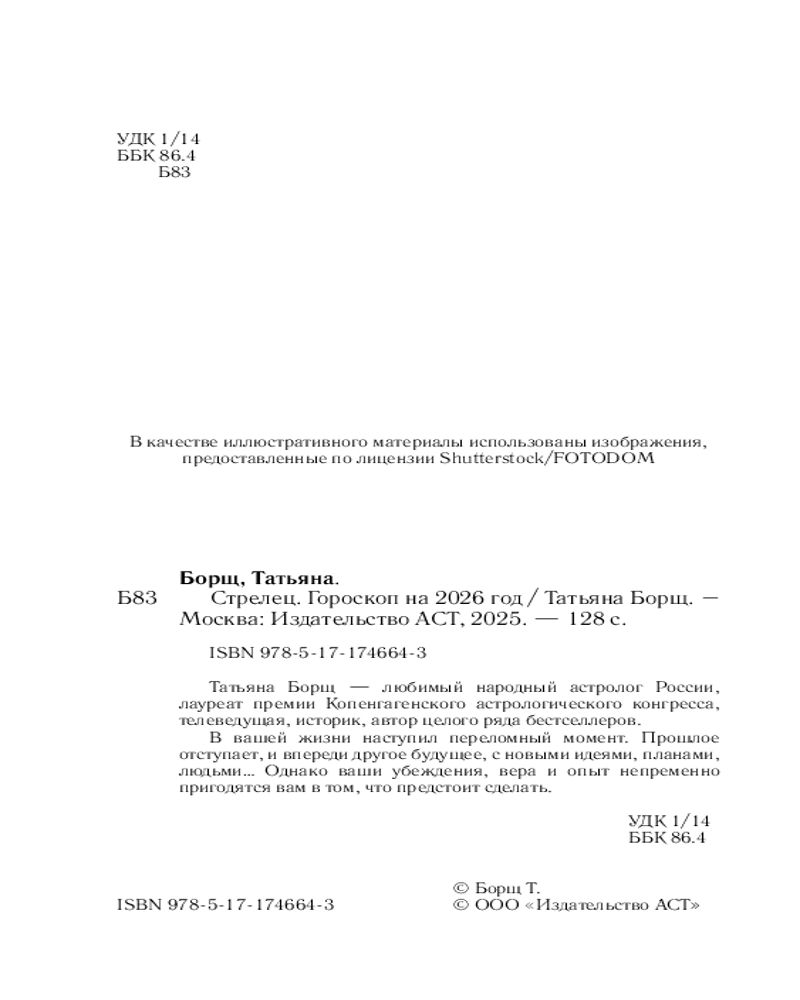 УДК 1/14
ББК 86.4
Б83

В качестве иллюстративного материалы использованы изображения, предоставленные по лицензии Shutterstock/FOTODOM

Борщ, Татьяна.
Б83 Стрелец. Гороскоп на 2026 год / Татьяна Борщ. — Москва: Издательство АСТ, 2025. — 128 с.

ISBN 978-5-17-174664-3

Татьяна Борщ — любимый народный астролог России, лауреат премии Копенгагенского астрологического конгресса, телеведущая, историк, автор целого ряда бестселлеров.

В вашей жизни наступил переломный момент. Прошлое отступает, и впереди другое будущее, с новыми идеями, планами, людьми... Однако ваши убеждения, вера и опыт непременно пригодятся вам в том, что предстоит сделать.

УДК 1/14
ББК 86.4

ISBN 978-5-17-174664-3

© Борщ Т.
© ООО «Издательство АСТ»